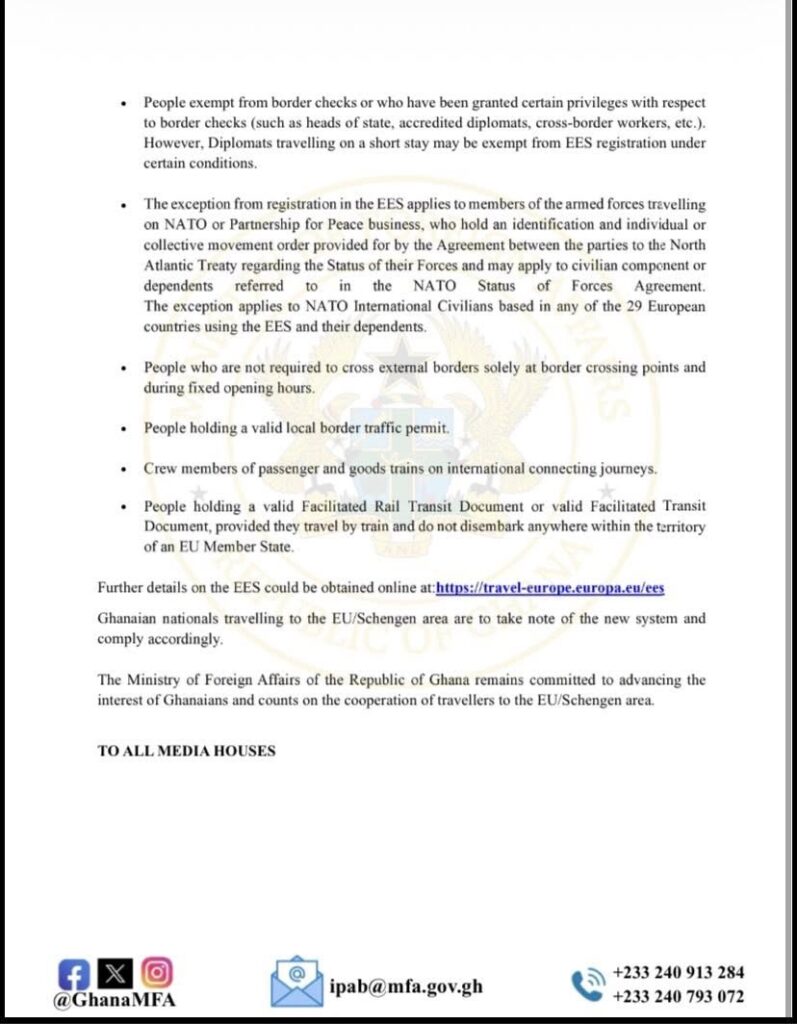 • People exempt from border checks or who have been granted certain privileges with respect to border checks (such as heads of state, accredited diplomats, cross-border workers, etc.). However, Diplomats travelling on a short stay may be exempt from EES registration under certain conditions.

• The exception from registration in the EES applies to members of the armed forces travelling on NATO or Partnership for Peace business, who hold an identification and individual or collective movement order provided for by the Agreement between the parties to the North Atlantic Treaty regarding the Status of their Forces and may apply to civilian component or dependents referred to in the NATO Status of Forces Agreement. The exception applies to NATO International Civilians based in any of the 29 European countries using the EES and their dependents.

• People who are not required to cross external borders solely at border crossing points and during fixed opening hours.

• People holding a valid local border traffic permit.

• Crew members of passenger and goods trains on international connecting journeys.

• People holding a valid Facilitated Rail Transit Document or valid Facilitated Transit Document, provided they travel by train and do not disembark anywhere within the territory of an EU Member State.

Further details on the EES could be obtained online at:https://travel-europe.europa.eu/ees

Ghanaian nationals travelling to the EU/Schengen area are to take note of the new system and comply accordingly.

The Ministry of Foreign Affairs of the Republic of Ghana remains committed to advancing the interest of Ghanaians and counts on the cooperation of travellers to the EU/Schengen area.

TO ALL MEDIA HOUSES

@GhanaMFA

ipab@mfa.gov.gh

+233 240 913 284
+233 240 793 072